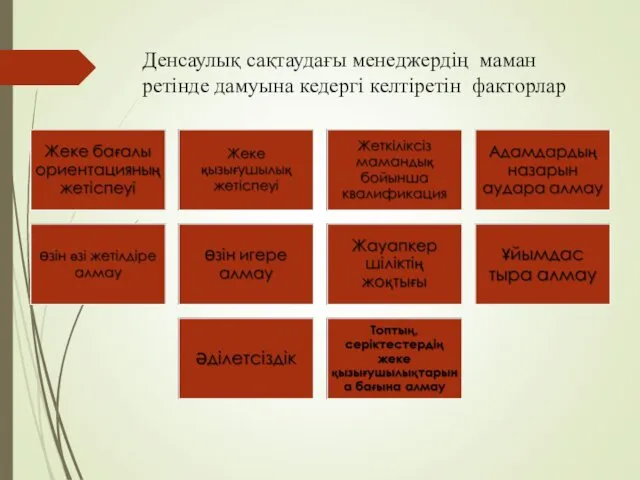 Денсаулық сақтаудағы менеджердің маман ретінде дамуына кедергі келтіретін факторлар

Жеке бағалы ориентацияның жетіспеуі

Жеке қызығушылық жетіспеуі

Жеткіліксіз мамандық бойынша квалификация

Адамдардың назарын аудара алмау

өзін өзі жетілдіре алмау

өзін игере алмау

Жауапкер шіліктің жоқтығы

Ұйымдас тыра алмау

Әділетсіздік

Топтың, серіктестердің жеке қызығушылықтарын а бағына алмау